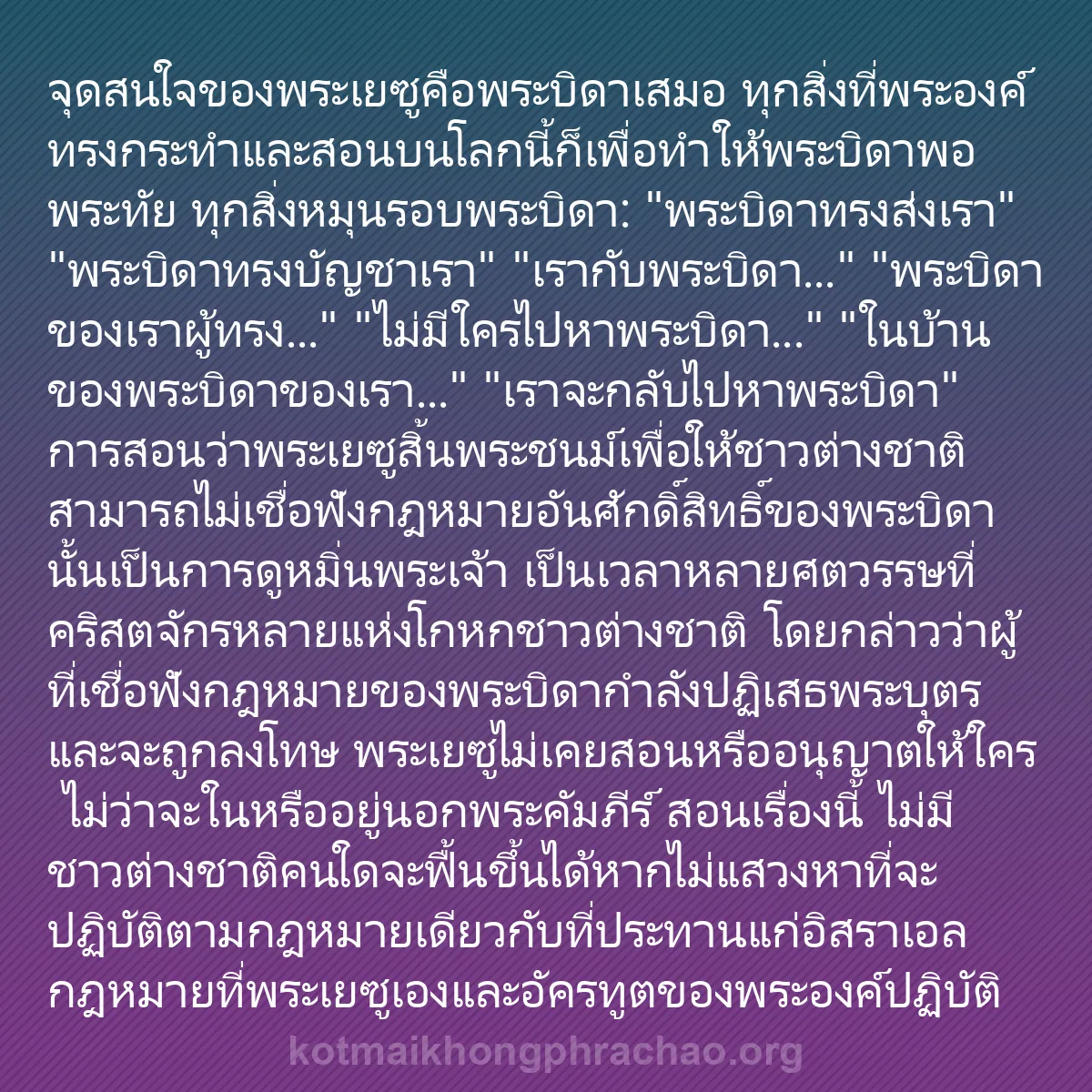 จุดสนใจของพระเยซูคือพระบิดาเสมอ ทุกสิ่งที่พระองค์ทรงกระทำและสอนบนโลกนี้ก็เพื่อทำให้พระบิดาพอพระทัย ทุกสิ่งหมุนรอบพระบิดา: "พระบิดาทรงส่งเรา" "พระบิดาทรงบัญชาเรา" "เรากับพระบิดา..." "พระบิดาของเราผู้ทรง..." "ไม่มีใครไปหาพระบิดา..." "ในบ้านของพระบิดาของเรา..." "เราจะกลับไปหาพระบิดา" การสอนว่าพระเยซูสิ้นพระชนม์เพื่อให้ชาวต่างชาติสามารถไม่เชื่อฟังกฎหมายอันศักดิ์สิทธิ์ของพระบิดานั้นเป็นการดูหมิ่นพระเจ้า เป็นเวลาหลายศตวรรษที่คริสตจักรหลายแห่งโกหกชาวต่างชาติ โดยกล่าวว่าผู้ที่เชื่อฟังกฎหมายของพระบิดากำลังปฏิเสธพระบุตรและจะถูกลงโทษ พระเยซูไม่เคยสอนหรืออนุญาตให้ใคร ไม่ว่าจะในหรืออยู่นอกพระคัมภีร์ สอนเรื่องนี้ ไม่มีชาวต่างชาติคนใดจะฟื้นขึ้นได้หากไม่แสวงหาที่จะปฏิบัติตามกฎหมายเดียวกับที่ประทานแก่อิสราเอล กฎหมายที่พระเยซูเองและอัครทูตของพระองค์ปฏิบัติ

kotmaikhongphrachao.org